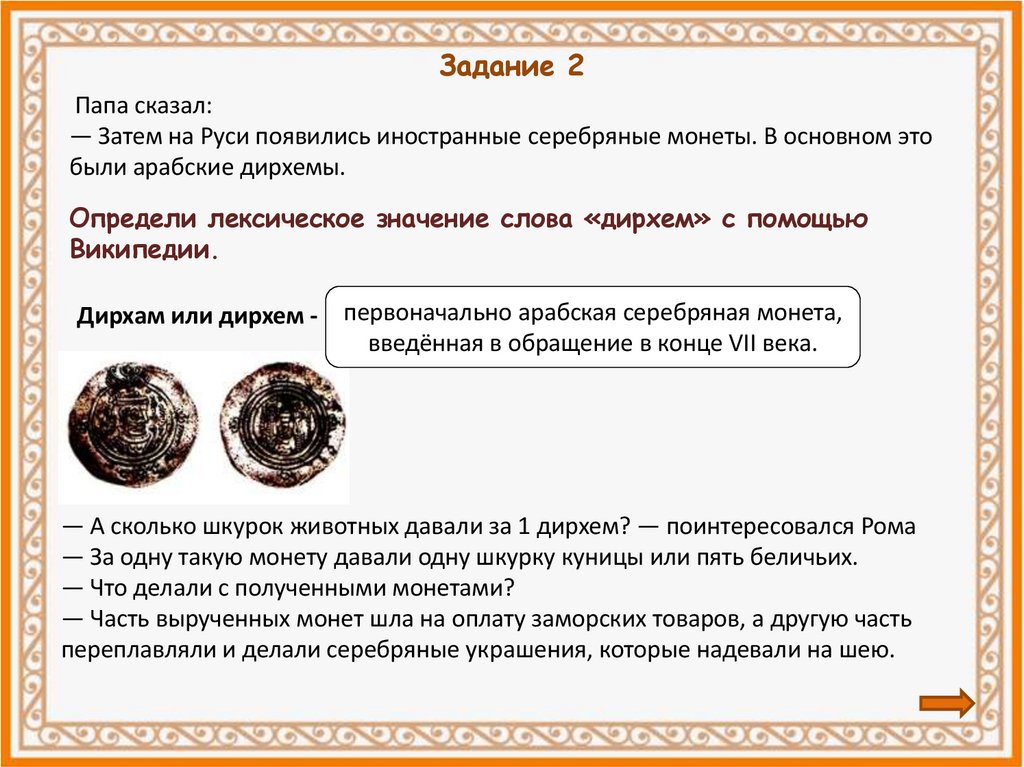 Задание 2

Папа сказал:
— Затем на Руси появились иностранные серебряные монеты. В основном это были арабские дирхемы.

Определи лексическое значение слова «дирхем» с помощью Википедии.

Дирхам или дирхем -

первоначально арабская серебряная монета, введённая в обращение в конце VII века.

— А сколько шкурок животных давали за 1 дирхем? — поинтересовался Рома
— За одну такую монету давали одну шкурку куницы или пять беличьих.
— Что делали с полученными монетами?
— Часть вырученных монет шла на оплату заморских товаров, а другую часть переплавляли и делали серебряные украшения, которые надевали на шею.